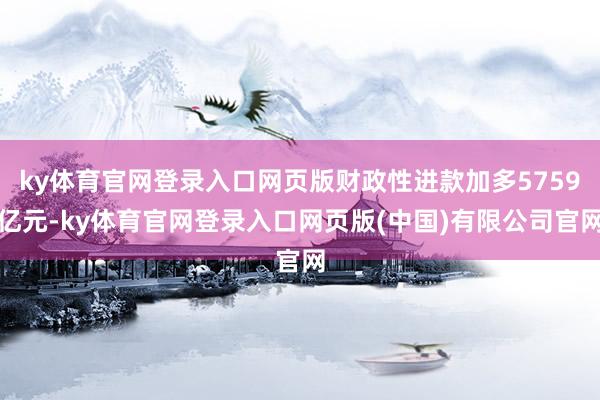 ky体育官网登录入口网页版财政性进款加多5759亿元-ky体育官网登录入口网页版(中国)有限公司官网官网